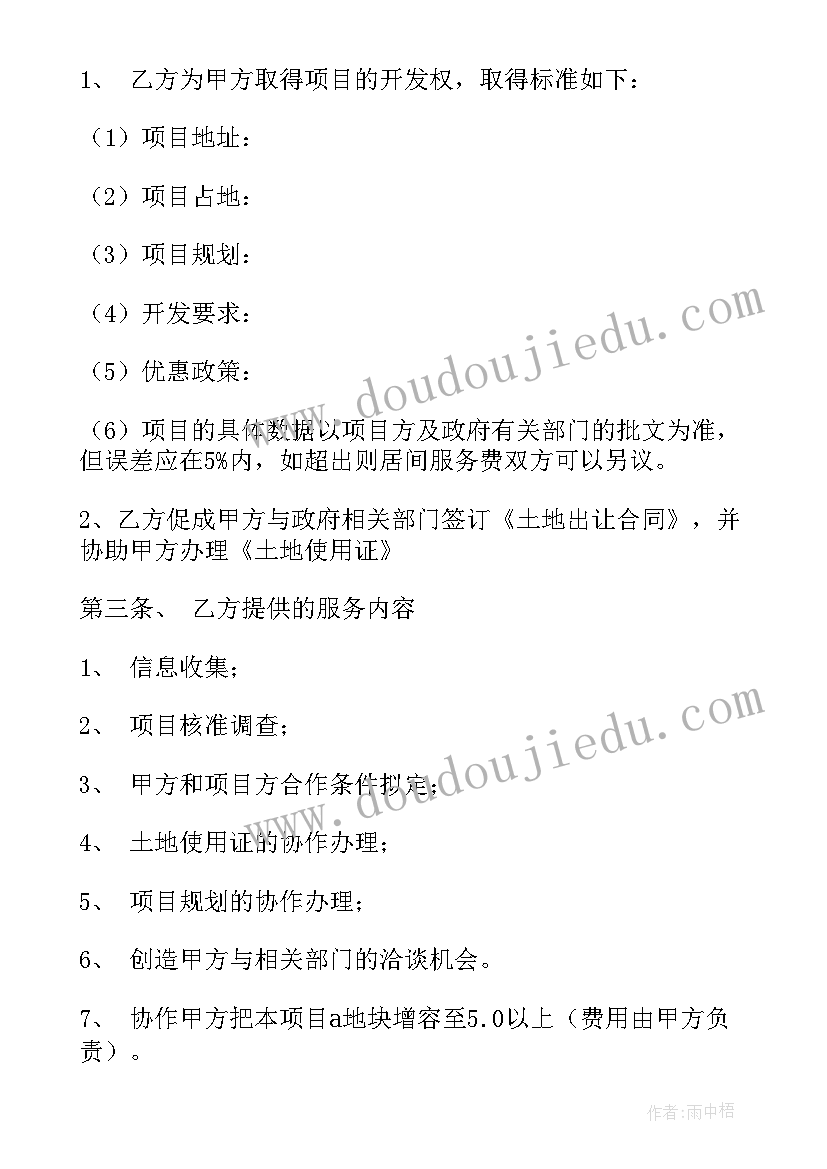 1、 乙方为甲方取得项目的开发权，取得标准如下：

（1）项目地址：

（2）项目占地：

（3）项目规划：

（4）开发要求：

（5）优惠政策：

（6）项目的具体数据以项目方及政府有关部门的批文为准，但误差应在5%内，如超出则居间服务费双方可以另议。

2、乙方促成甲方与政府相关部门签订《土地出让合同》，并协助甲方办理《土地使用证》

第三条、 乙方提供的服务内容

1、 信息收集；

2、 项目核准调查；

3、 甲方和项目方合作条件拟定；

4、 土地使用证的协作办理；

5、 项目规划的协作办理；

6、 创造甲方与相关部门的洽谈机会。

7、 协作甲方把本项目a地块增容至5.0以上（费用由甲方负责）。

www.doudoujiedu.com

www.doudoujiedu.com

作者:雨中梧